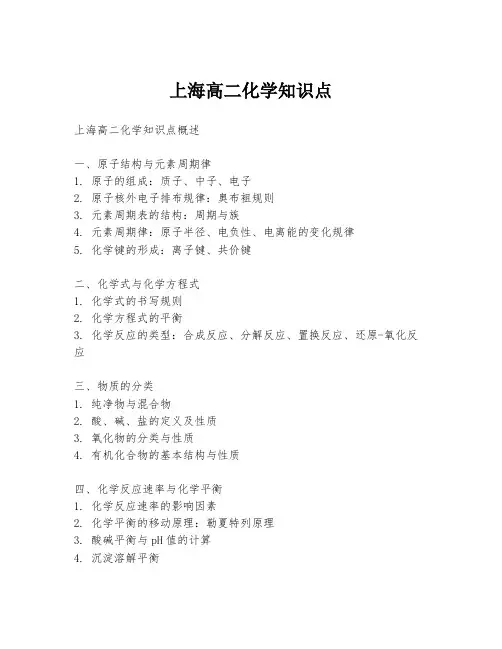 上海高二化学知识点

上海高二化学知识点概述

一、原子结构与元素周期律
1. 原子的组成：质子、中子、电子
2. 原子核外电子排布规律：奥布祖规则
3. 元素周期表的结构：周期与族
4. 元素周期律：原子半径、电负性、电离能的变化规律
5. 化学键的形成：离子键、共价键

二、化学式与化学方程式
1. 化学式的书写规则
2. 化学方程式的平衡
3. 化学反应的类型：合成反应、分解反应、置换反应、还原-氧化反应

三、物质的分类
1. 纯净物与混合物
2. 酸、碱、盐的定义及性质
3. 氧化物的分类与性质
4. 有机化合物的基本结构与性质

四、化学反应速率与化学平衡
1. 化学反应速率的影响因素
2. 化学平衡的移动原理：勒夏特列原理
3. 酸碱平衡与 pH 值的计算
4. 沉淀溶解平衡